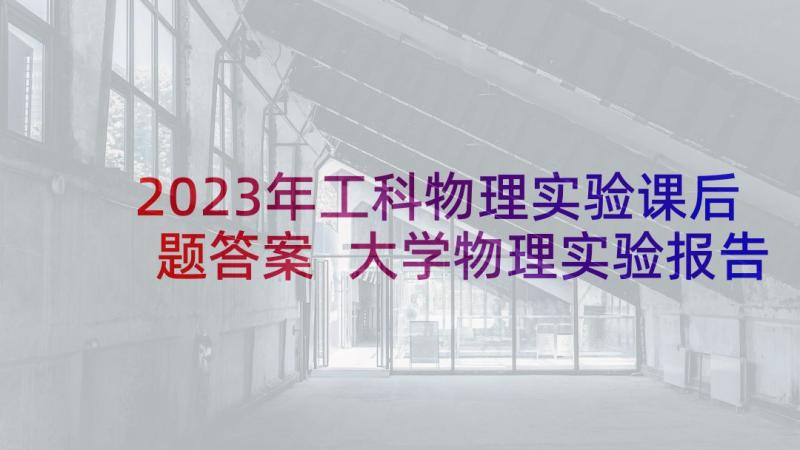 2023年工科物理实验课后题答案 大学物理实验报告